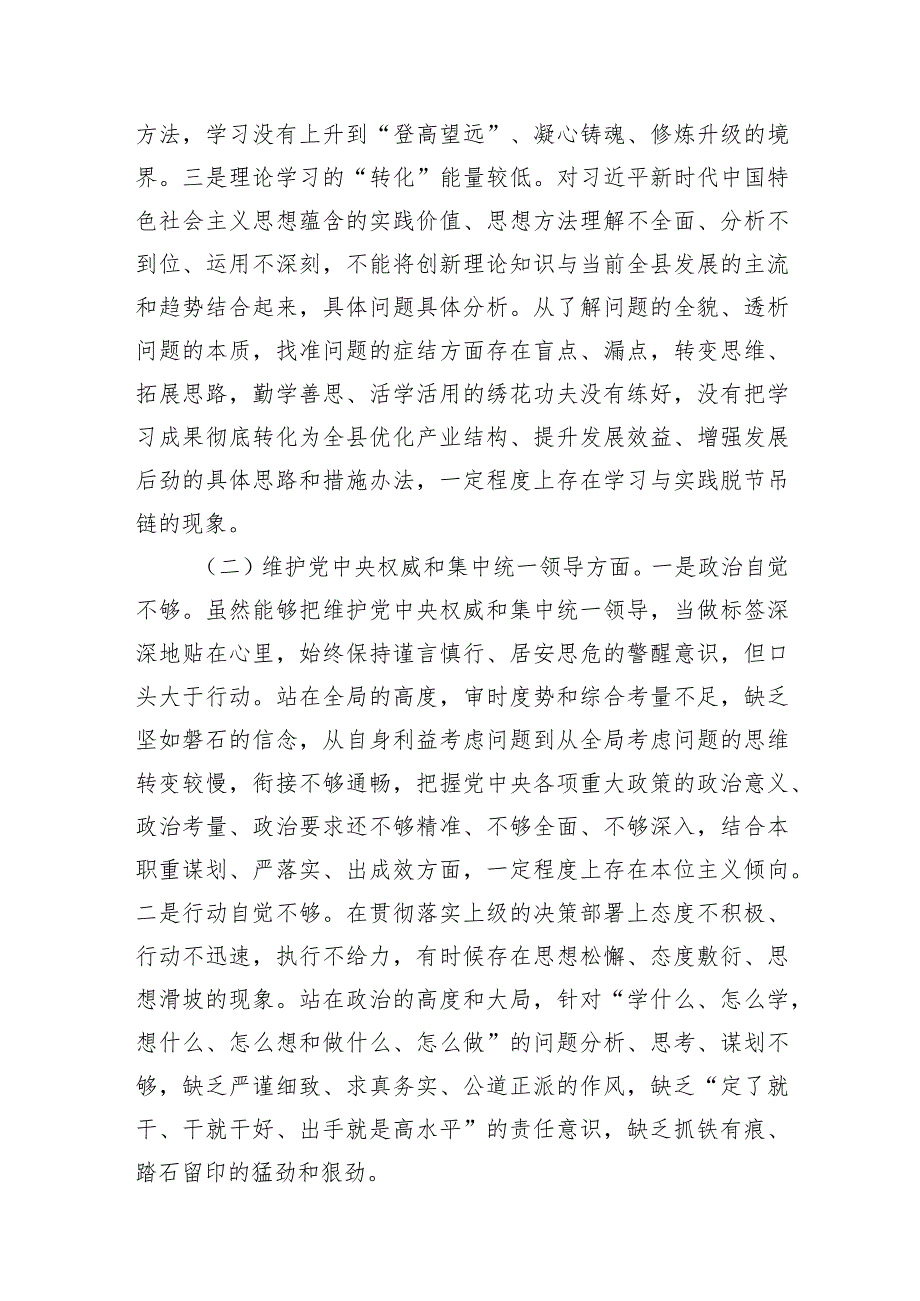 方法，学习没有上升到“登高望远”、凝心铸魂、修炼升级的境界。三是理论学习的“转化”能量较低。对习近平新时代中国特色社会主义思想蕴含的实践价值、思想方法理解不全面、分析不到位、运用不深刻，不能将创新理论知识与当前全县发展的主流和趋势结合起来，具体问题具体分析。从了解问题的全貌、透析问题的本质，找准问题的症结方面存在盲点、漏点，转变思维、拓展思路，勤学善思、活学活用的绣花功夫没有练好，没有把学习成果彻底转化为全县优化产业结构、提升发展效益、增强发展后劲的具体思路和措施办法，一定程度上存在学习与实践脱节吊链的现象。

（二）维护党中央权威和集中统一领导方面。一是政治自觉不够。虽然能够把维护党中央权威和集中统一领导，当做标签深深地贴在心里，始终保持谨言慎行、居安思危的警醒意识，但口头大于行动。站在全局的高度，审时度势和综合考量不足，缺乏坚如磐石的信念，从自身利益考虑问题到从全局考虑问题的思维转变较慢，衔接不够通畅，把握党中央各项重大政策的政治意义、政治考量、政治要求还不够精准、不够全面、不够深入，结合本职重谋划、严落实、出成效方面，一定程度上存在本位主义倾向。二是行动自觉不够。在贯彻落实上级的决策部署上态度不积极、行动不迅速，执行不给力，有时候存在思想松懈、态度敷衍、思想滑坡的现象。站在政治的高度和大局，针对“学什么、怎么学，想什么、怎么想和做什么、怎么做”的问题分析、思考、谋划不够，缺乏严谨细致、求真务实、公道正派的作风，缺乏“定了就干、干就干好、出手就是高水平”的责任意识，缺乏抓铁有痕、踏石留印的猛劲和狠劲。